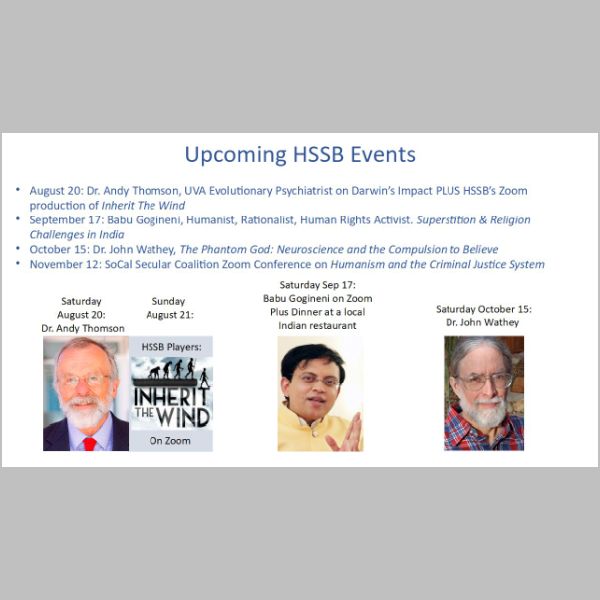 Upcoming HSSB Events

• August 20: Dr. Andy Thomson, UVA Evolutionary Psychiatrist on Darwin's Impact PLUS HSSB's Zoom production of Inherit The Wind
• September 17: Babu Gogineni, Humanist, Rationalist, Human Rights Activist. Superstition & Religion Challenges in India
• October 15: Dr. John Wathey, The Phantom God: Neuroscience and the Compulsion to Believe
• November 12: SoCal Secular Coalition Zoom Conference on Humanism and the Criminal Justice System

Saturday
August 20:
Dr. Andy Thomson

Sunday
August 21:

HSSB Players:
INHERIT THE WIND
On Zoom

Saturday Sep 17:
Babu Gogineni on Zoom
Plus Dinner at a local
Indian restaurant

Saturday October 15:
Dr. John Wathey